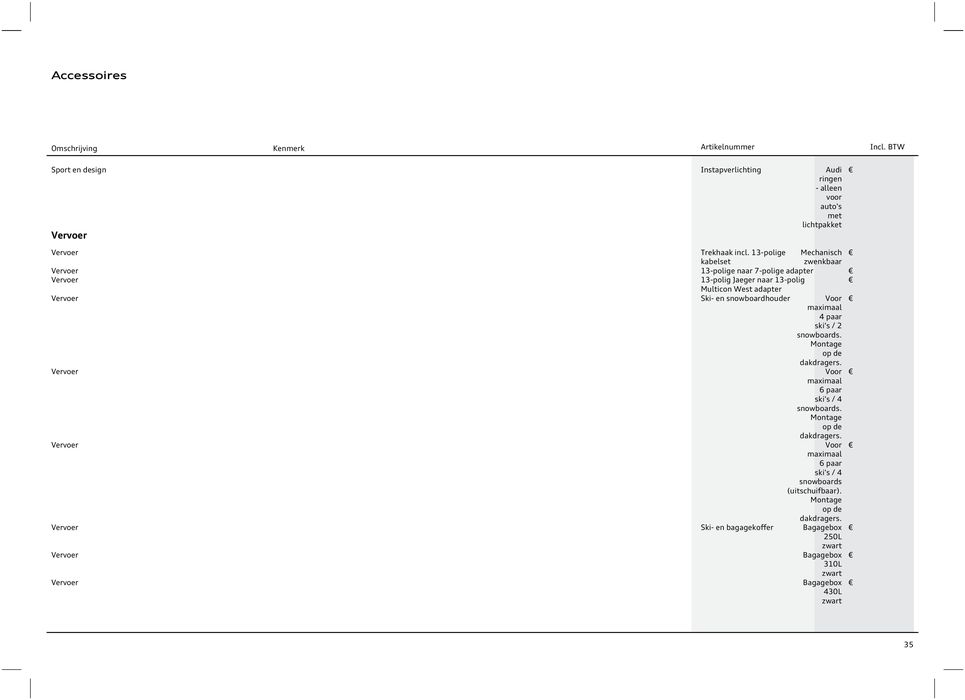 Accessoires

| Omschrijving | Kenmerk | Artikelnummer | | Incl. BTW |
|---|---|---|---|---|
| Sport en design | | Instapverlichting | Audi ringen - alleen voor auto's met lichtpakket | € |
| **Vervoer** | | | | |
| Vervoer | | Trekhaak incl. 13-polige kabelset | Mechanisch zwenkbaar | € |
| Vervoer | | 13-polige naar 7-polige adapter | | € |
| Vervoer | | 13-polig Jaeger naar 13-polig Multicon West adapter | | € |
| Vervoer | | Ski- en snowboardhouder | Voor maximaal 4 paar ski's / 2 snowboards. Montage op de dakdragers. | € |
| Vervoer | | | Voor maximaal 6 paar ski's / 4 snowboards. Montage op de dakdragers. | € |
| Vervoer | | | Voor maximaal 6 paar ski's / 4 snowboards (uitschuifbaar). Montage op de dakdragers. | € |
| Vervoer | | Ski- en bagagekoffer | Bagagebox 250L zwart | € |
| Vervoer | | | Bagagebox 310L zwart | € |
| Vervoer | | | Bagagebox 430L zwart | € |

35